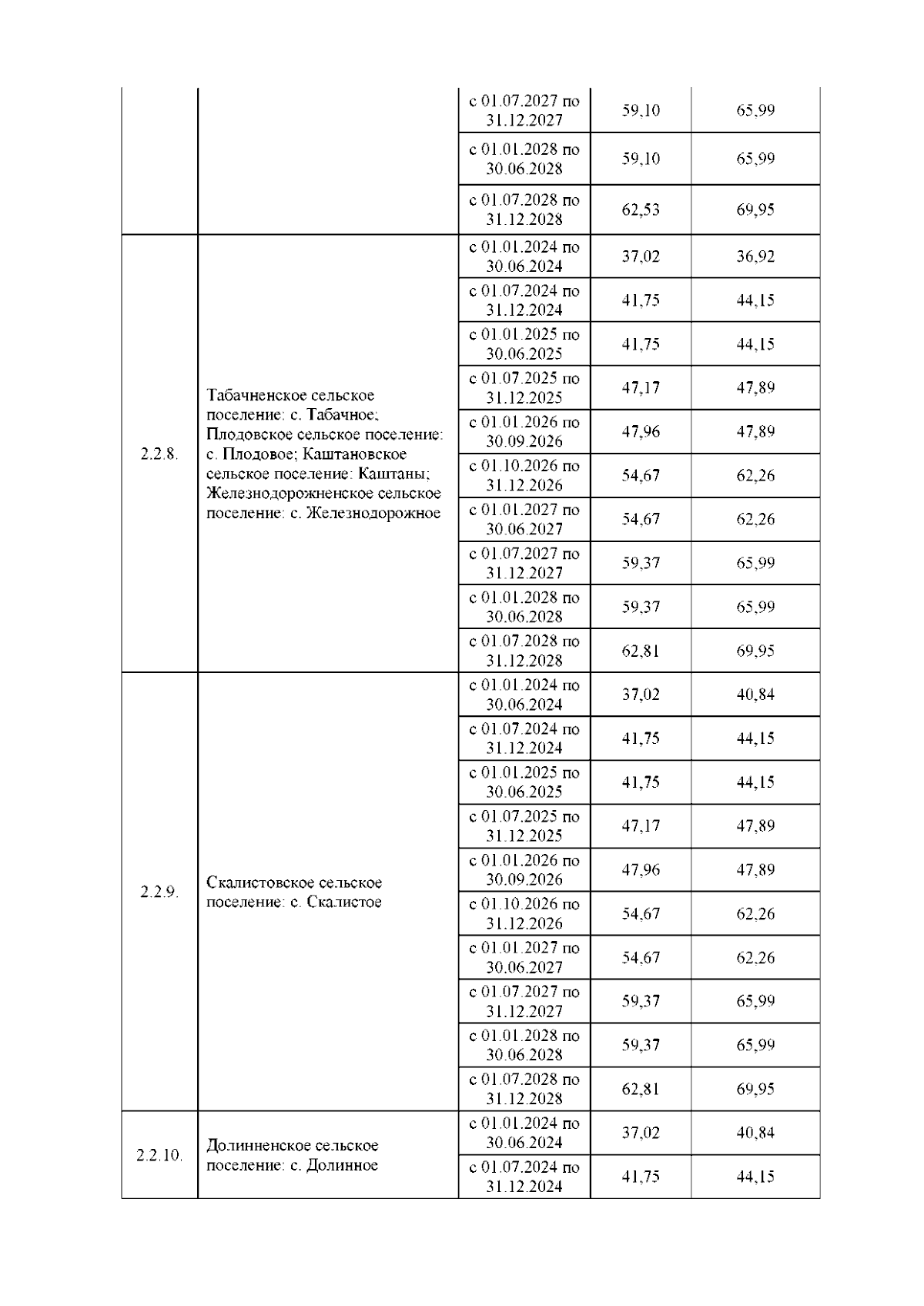 |  |  |  |  |  |
|---|---|---|---|---|
|  |  | с 01.07.2027 по 31.12.2027 | 59,10 | 65,99 |
|  |  | с 01.01.2028 по 30.06.2028 | 59,10 | 65,99 |
|  |  | с 01.07.2028 по 31.12.2028 | 62,53 | 69,95 |
| 2.2.8. | Табачненское сельское поселение: с. Табачное; Плодовское сельское поселение: с. Плодовое; Каштановское сельское поселение: Каштаны; Железнодорожненское сельское поселение: с. Железнодорожное | с 01.01.2024 по 30.06.2024 | 37,02 | 36,92 |
|  |  | с 01.07.2024 по 31.12.2024 | 41,75 | 44,15 |
|  |  | с 01.01.2025 по 30.06.2025 | 41,75 | 44,15 |
|  |  | с 01.07.2025 по 31.12.2025 | 47,17 | 47,89 |
|  |  | с 01.01.2026 по 30.09.2026 | 47,96 | 47,89 |
|  |  | с 01.10.2026 по 31.12.2026 | 54,67 | 62,26 |
|  |  | с 01.01.2027 по 30.06.2027 | 54,67 | 62,26 |
|  |  | с 01.07.2027 по 31.12.2027 | 59,37 | 65,99 |
|  |  | с 01.01.2028 по 30.06.2028 | 59,37 | 65,99 |
|  |  | с 01.07.2028 по 31.12.2028 | 62,81 | 69,95 |
| 2.2.9. | Скалистовское сельское поселение: с. Скалистое | с 01.01.2024 по 30.06.2024 | 37,02 | 40,84 |
|  |  | с 01.07.2024 по 31.12.2024 | 41,75 | 44,15 |
|  |  | с 01.01.2025 по 30.06.2025 | 41,75 | 44,15 |
|  |  | с 01.07.2025 по 31.12.2025 | 47,17 | 47,89 |
|  |  | с 01.01.2026 по 30.09.2026 | 47,96 | 47,89 |
|  |  | с 01.10.2026 по 31.12.2026 | 54,67 | 62,26 |
|  |  | с 01.01.2027 по 30.06.2027 | 54,67 | 62,26 |
|  |  | с 01.07.2027 по 31.12.2027 | 59,37 | 65,99 |
|  |  | с 01.01.2028 по 30.06.2028 | 59,37 | 65,99 |
|  |  | с 01.07.2028 по 31.12.2028 | 62,81 | 69,95 |
| 2.2.10. | Долинненское сельское поселение: с. Долинное | с 01.01.2024 по 30.06.2024 | 37,02 | 40,84 |
|  |  | с 01.07.2024 по 31.12.2024 | 41,75 | 44,15 |